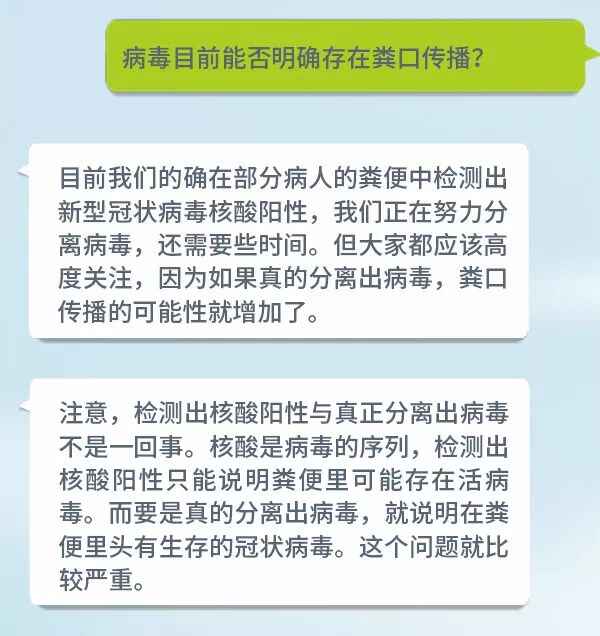 病毒目前能否明确存在粪口传播？

目前我们的确在部分病人的粪便中检测出新型冠状病毒核酸阳性，我们正在努力分离病毒，还需要些时间。但大家都应该高度关注，因为如果真的分离出病毒，粪口传播的可能性就增加了。

注意，检测出核酸阳性与真正分离出病毒不是一回事。核酸是病毒的序列，检测出核酸阳性只能说明粪便里可能存在活病毒。而要是真的分离出病毒，就说明在粪便里头有生存的冠状病毒。这个问题就比较严重。